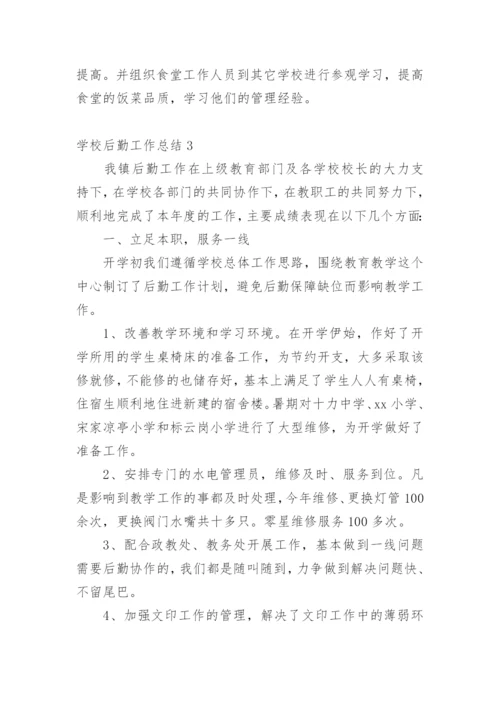 提高。并组织食堂工作人员到其它学校进行参观学习，提高食堂的饭菜品质，学习他们的管理经验。

学校后勤工作总结 3

我镇后勤工作在上级教育部门及各学校校长的大力支持下，在学校各部门的共同协作下，在教职工的共同努力下，顺利地完成了本年度的工作，主要成绩表现在以下几个方面:

一、立足本职，服务一线

开学初我们遵循学校总体工作思路，围绕教育教学这个中心制订了后勤工作计划，避免后勤保障缺位而影响教学工作。

1、改善教学环境和学习环境。在开学伊始，作好了开学所用的学生桌椅床的准备工作，为节约开支，大多采取该修就修，不能修的也储存好，基本上满足了学生人人有桌椅，住宿生顺利地住进新建的宿舍楼。暑期对十力中学、xx 小学、宋家凉亭小学和标云岗小学进行了大型维修，为开学做好了准备工作。

2、安排专门的水电管理员，维修及时、服务到位。凡是影响到教学工作的事都及时处理，今年维修、更换灯管 100 余次，更换阀门水嘴共十多只。零星维修服务 100 多次。

3、配合政教处、教务处开展工作，基本做到一线问题需要后勤协作的，我们都是随叫随到，力争做到解决问题快、不留尾巴。

4、加强文印工作的管理，解决了文印工作中的薄弱环